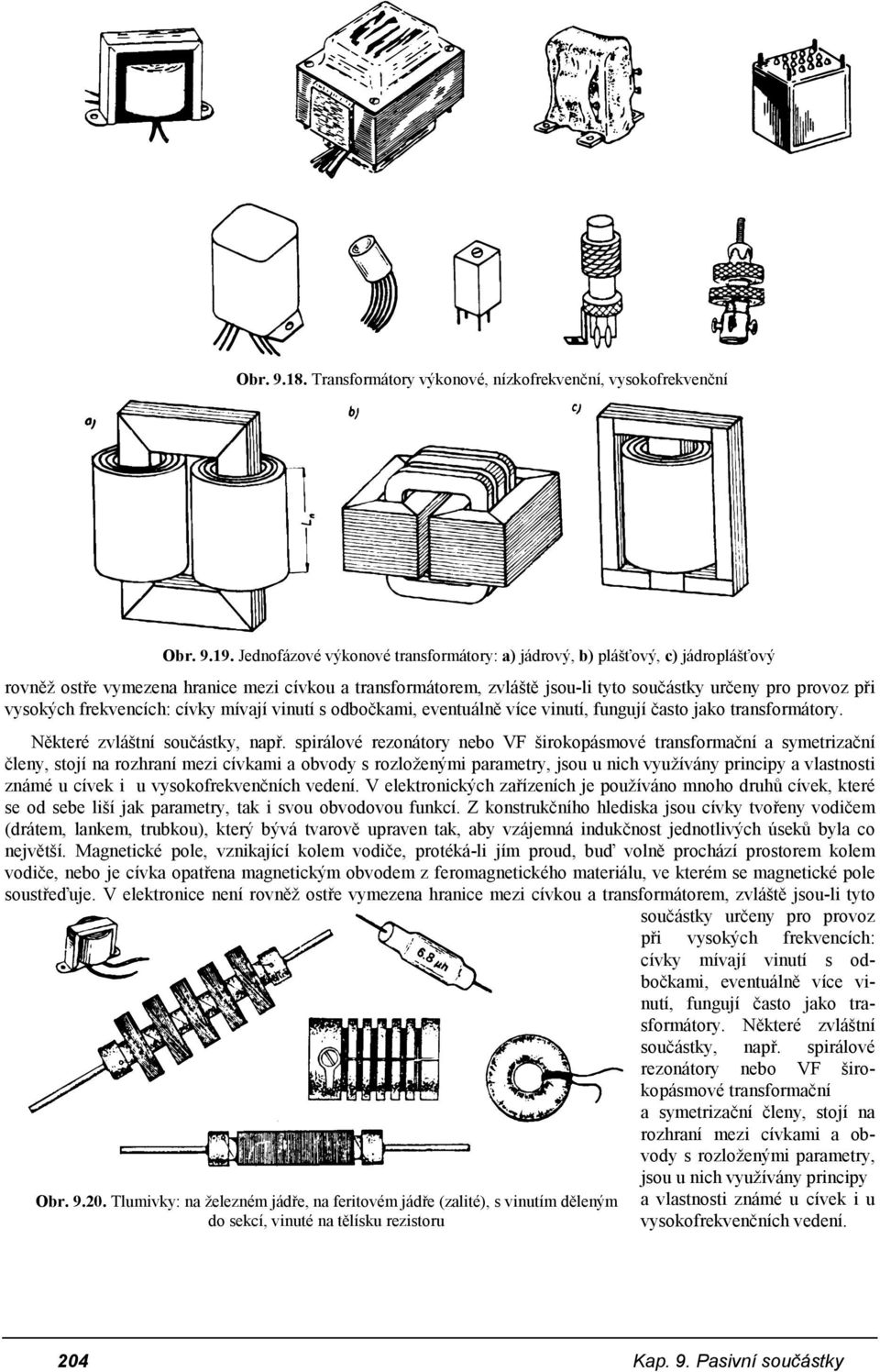 Obr. 9.18. Transformátory výkonové, nízkofrekvenční, vysokofrekvenční

a)

b)

c)

$l_n$

Obr. 9.19. Jednofázové výkonové transformátory: a) jádrový, b) plášťový, c) jádroplášťový

rovněž ostře vymezena hranice mezi cívkou a transformátorem, zvláště jsou-li tyto součástky určeny pro provoz při vysokých frekvencích: cívky mívají vinutí s odbočkami, eventuálně více vinutí, fungují často jako transformátory.

Některé zvláštní součástky, např. spirálové rezonátory nebo VF širokopásmové transformační a symetrizační členy, stojí na rozhraní mezi cívkami a obvody s rozloženými parametry, jsou u nich využívány principy a vlastnosti známé u cívek i u vysokofrekvenčních vedení. V elektronických zařízeních je používáno mnoho druhů cívek, které se od sebe liší jak parametry, tak i svou obvodovou funkcí. Z konstrukčního hlediska jsou cívky tvořeny vodičem (drátem, lankem, trubkou), který bývá tvarově upraven tak, aby vzájemná indukčnost jednotlivých úseků byla co největší. Magnetické pole, vznikající kolem vodiče, protéká-li jím proud, buď volně prochází prostorem kolem vodiče, nebo je cívka opatřena magnetickým obvodem z feromagnetického materiálu, ve kterém se magnetické pole soustřeďuje. V elektronice není rovněž ostře vymezena hranice mezi cívkou a transformátorem, zvláště jsou-li tyto součástky určeny pro provoz při vysokých frekvencích: cívky mívají vinutí s odbočkami, eventuálně více vinutí, fungují často jako trasformátory. Některé zvláštní součástky, např. spirálové rezonátory nebo VF širokopásmové transformační a symetrizační členy, stojí na rozhraní mezi cívkami a obvody s rozloženými parametry, jsou u nich využívány principy a vlastnosti známé u cívek i u vysokofrekvenčních vedení.

6,8 μH

Obr. 9.20. Tlumivky: na železném jádře, na feritovém jádře (zalité), s vinutím děleným do sekcí, vinuté na tělísku rezistoru

204

Kap. 9. Pasivní součástky